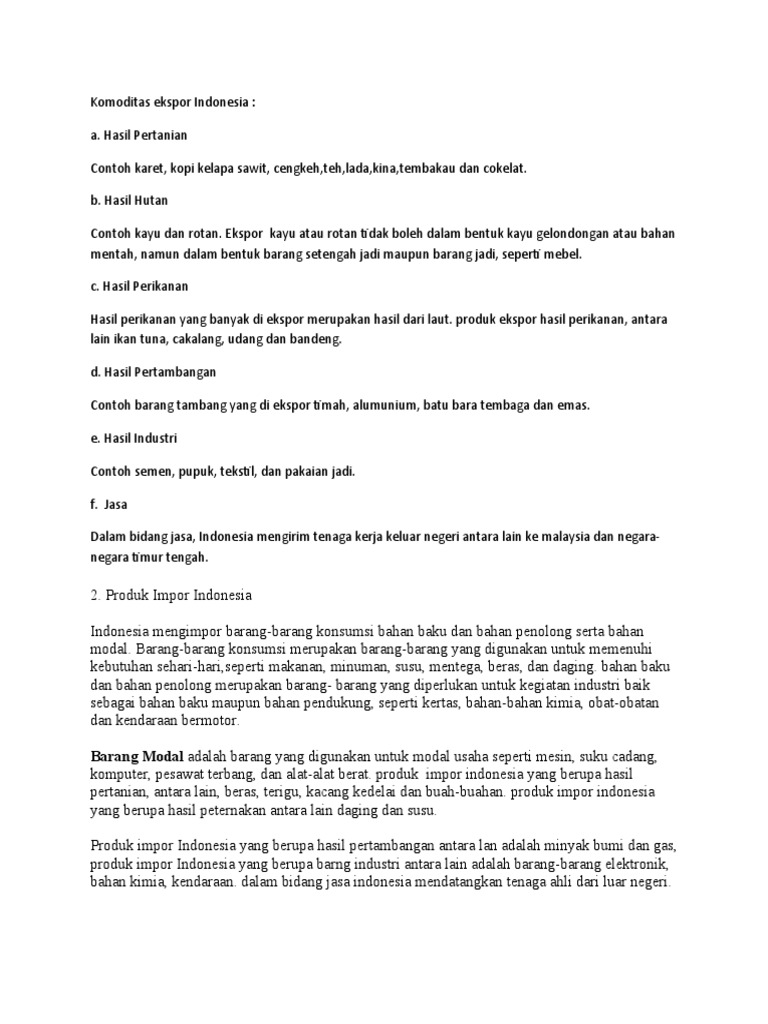 Komoditas ekspor Indonesia :

a. Hasil Pertanian

Contoh karet, kopi kelapa sawit, cengkeh,teh,lada,kina,tembakau dan cokelat.

b. Hasil Hutan

Contoh kayu dan rotan. Ekspor kayu atau rotan tidak boleh dalam bentuk kayu gelondongan atau bahan mentah, namun dalam bentuk barang setengah jadi maupun barang jadi, seperti mebel.

c. Hasil Perikanan

Hasil perikanan yang banyak di ekspor merupakan hasil dari laut. produk ekspor hasil perikanan, antara lain ikan tuna, cakalang, udang dan bandeng.

d. Hasil Pertambangan

Contoh barang tambang yang di ekspor timah, alumunium, batu bara tembaga dan emas.

e. Hasil Industri

Contoh semen, pupuk, tekstil, dan pakaian jadi.

f. Jasa

Dalam bidang jasa, Indonesia mengirim tenaga kerja keluar negeri antara lain ke malaysia dan negara-negara timur tengah.

2. Produk Impor Indonesia

Indonesia mengimpor barang-barang konsumsi bahan baku dan bahan penolong serta bahan modal. Barang-barang konsumsi merupakan barang-barang yang digunakan untuk memenuhi kebutuhan sehari-hari,seperti makanan, minuman, susu, mentega, beras, dan daging. bahan baku dan bahan penolong merupakan barang- barang yang diperlukan untuk kegiatan industri baik sebagai bahan baku maupun bahan pendukung, seperti kertas, bahan-bahan kimia, obat-obatan dan kendaraan bermotor.

Barang Modal adalah barang yang digunakan untuk modal usaha seperti mesin, suku cadang, komputer, pesawat terbang, dan alat-alat berat. produk impor indonesia yang berupa hasil pertanian, antara lain, beras, terigu, kacang kedelai dan buah-buahan. produk impor indonesia yang berupa hasil peternakan antara lain daging dan susu.

Produk impor Indonesia yang berupa hasil pertambangan antara lan adalah minyak bumi dan gas, produk impor Indonesia yang berupa barng industri antara lain adalah barang-barang elektronik, bahan kimia, kendaraan. dalam bidang jasa indonesia mendatangkan tenaga ahli dari luar negeri.